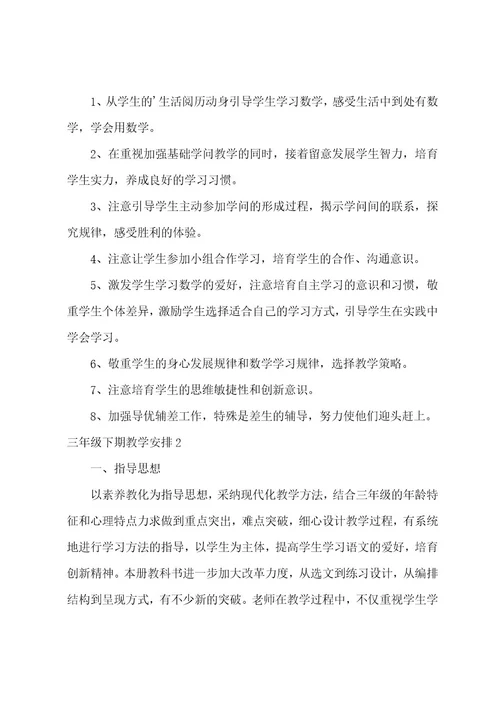 1、从学生的’生活阅历动身引导学生学习数学，感受生活中到处有数学，学会用数学。

2、在重视加强基础学问教学的同时，接着留意发展学生智力，培育学生实力，养成良好的学习习惯。

3、注意引导学生主动参加学问的形成过程，揭示学问间的联系，探究规律，感受胜利的体验。

4、注意让学生参加小组合作学习，培育学生的合作、沟通意识。

5、激发学生学习数学的爱好，注意培育自主学习的意识和习惯，敬重学生个体差异，激励学生选择适合自己的学习方式，引导学生在实践中学会学习。

6、敬重学生的身心发展规律和数学学习规律，选择教学策略。

7、注意培育学生的思维敏捷性和创新意识。

8、加强导优辅差工作，特殊是差生的辅导，努力使他们迎头赶上。

三年级下期教学安排2

一、指导思想

以素养教化为指导思想，采纳现代化教学方法，结合三年级的年龄特征和心理特点力求做到重点突出，难点突破，细心设计教学过程，有系统地进行学习方法的指导，以学生为主体，提高学生学习语文的爱好，培育创新精神。本册教科书进一步加大改革力度，从选文到练习设计，从编排结构到呈现方式，有不少新的突破。老师在教学过程中，不仅重视学生学